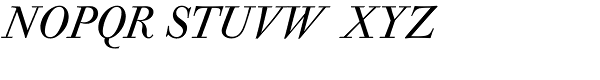 NOPQR STUVW XYZ